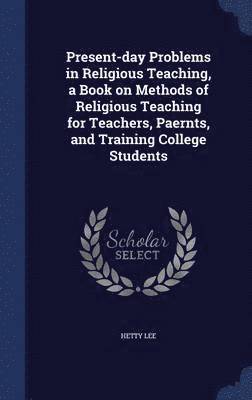 Present-day Problems in Religious Teaching, a Book on Methods of Religious Teaching for Teachers, Paernts, and Training College Students

Scholar SELECT

HETTY LEE